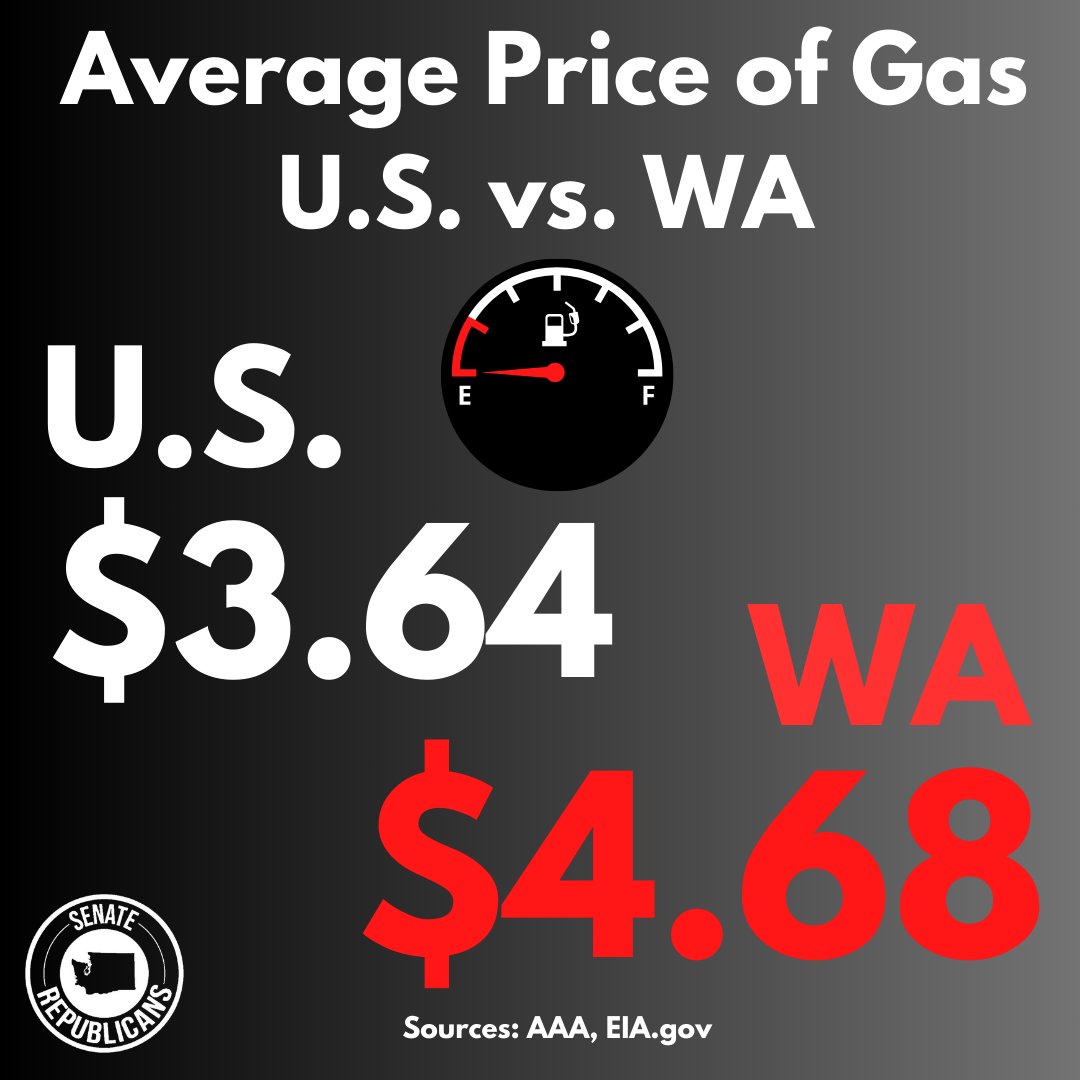 Average Price of Gas
U.S. vs. WA

E F

U.S.
$3.64

WA
$4.68

SENATE
REPUBLICANS

Sources: AAA, EIA.gov